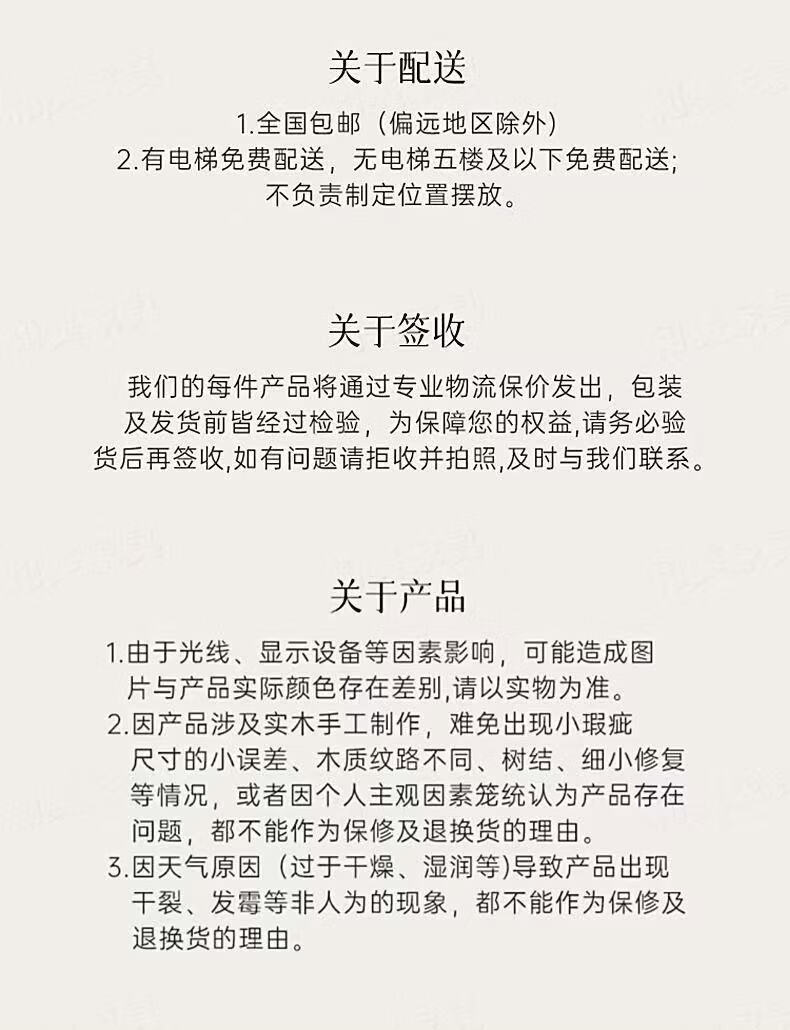 关于配送

1.全国包邮（偏远地区除外）
2.有电梯免费配送，无电梯五楼及以下免费配送;
不负责制定位置摆放。

关于签收

我们的每件产品将通过专业物流保价发出，包装及发货前皆经过检验，为保障您的权益,请务必验货后再签收,如有问题请拒收并拍照,及时与我们联系。

关于产品

1.由于光线、显示设备等因素影响，可能造成图片与产品实际颜色存在差别,请以实物为准。
2.因产品涉及实木手工制作，难免出现小瑕疵尺寸的小误差、木质纹路不同、树结、细小修复等情况，或者因个人主观因素笼统认为产品存在问题，都不能作为保修及退换货的理由。
3.因天气原因（过于干燥、湿润等)导致产品出现干裂、发霉等非人为的现象，都不能作为保修及退换货的理由。